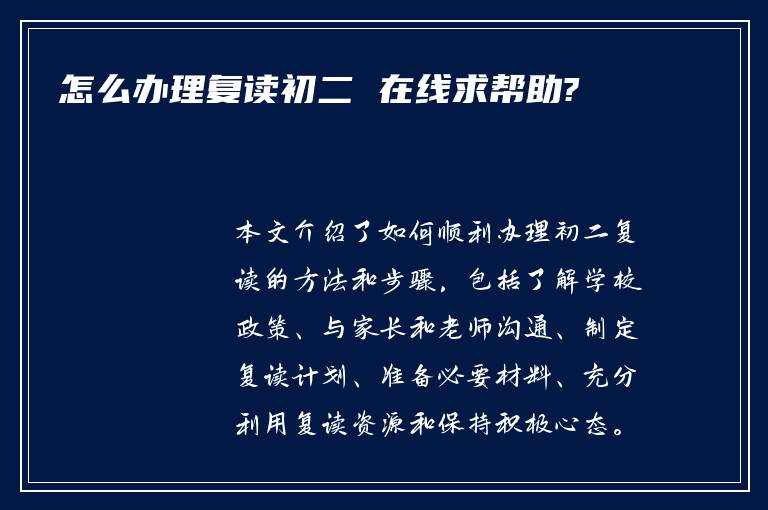 怎么办理复读初二 在线求帮助?

本文介绍了如何顺利办理初二复读的方法和步骤，包括了解学校政策、与家长和老师沟通、制定复读计划、准备必要材料、充分利用复读资源和保持积极心态。